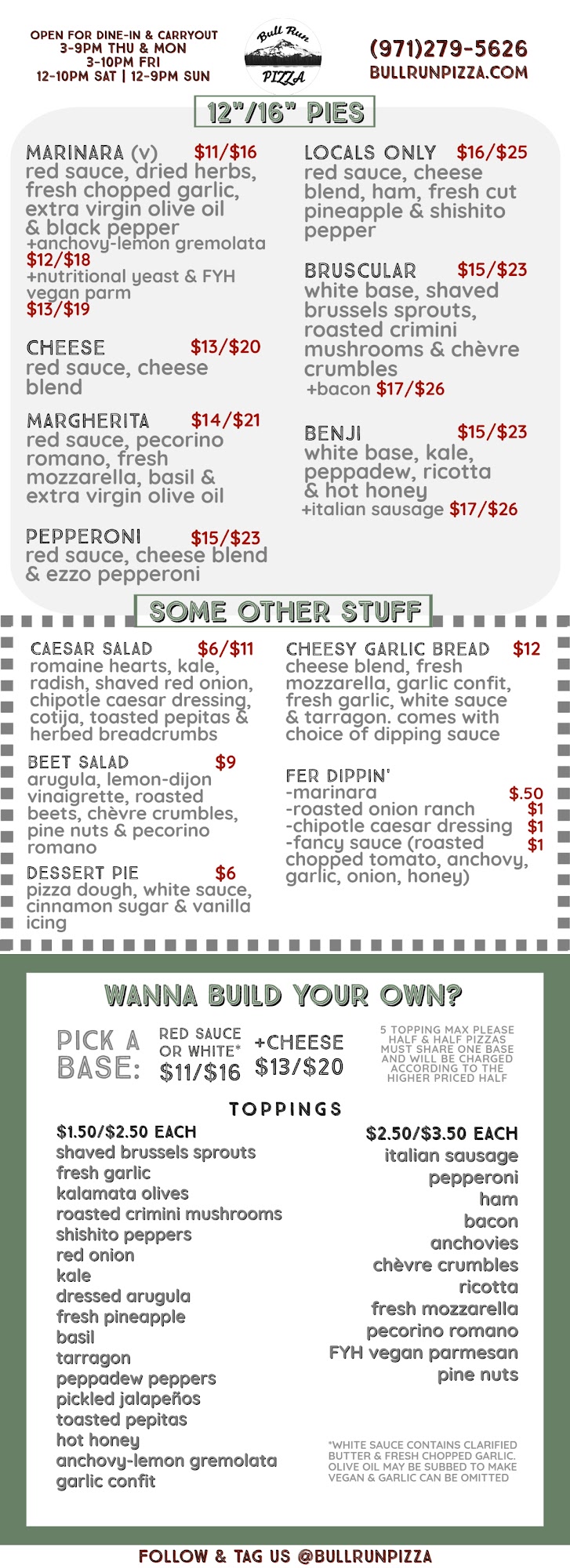 OPEN FOR DINE-IN & CARRYOUT
3-9PM THU & MON
3-10PM FRI
12-10PM SAT | 12-9PM SUN

Bull Run
PIZZA

(971)279-5626
BULLRUNPIZZA.COM

12"/16" PIES

MARINARA (v) $11/$16
red sauce, dried herbs, fresh chopped garlic, extra virgin olive oil & black pepper
+anchovy-lemon gremolata $12/$18
+nutritional yeast & FYH vegan parm $13/$19

CHEESE $13/$20
red sauce, cheese blend

MARGHERITA $14/$21
red sauce, pecorino romano, fresh mozzarella, basil & extra virgin olive oil

PEPPERONI $15/$23
red sauce, cheese blend & ezzo pepperoni

LOCALS ONLY $16/$25
red sauce, cheese blend, ham, fresh cut pineapple & shishito pepper

BRUSCULAR $15/$23
white base, shaved brussels sprouts, roasted crimini mushrooms & chèvre crumbles
+bacon $17/$26

BENJI $15/$23
white base, kale, peppadew, ricotta & hot honey
+italian sausage $17/$26

SOME OTHER STUFF

CAESAR SALAD $6/$11
romaine hearts, kale, radish, shaved red onion, chipotle caesar dressing, cotija, toasted pepitas & herbed breadcrumbs

BEET SALAD $9
arugula, lemon-dijon vinaigrette, roasted beets, chèvre crumbles, pine nuts & pecorino romano

DESSERT PIE $6
pizza dough, white sauce, cinnamon sugar & vanilla icing

CHEESY GARLIC BREAD $12
cheese blend, fresh mozzarella, garlic confit, fresh garlic, white sauce & tarragon. comes with choice of dipping sauce

FER DIPPIN'
-marinara $.50
-roasted onion ranch $1
-chipotle caesar dressing $1
-fancy sauce (roasted chopped tomato, anchovy, garlic, onion, honey) $1

WANNA BUILD YOUR OWN?

PICK A BASE:
RED SAUCE OR WHITE* $11/$16
+CHEESE $13/$20

5 TOPPING MAX PLEASE
HALF & HALF PIZZAS MUST SHARE ONE BASE AND WILL BE CHARGED ACCORDING TO THE HIGHER PRICED HALF

TOPPINGS

$1.50/$2.50 EACH
shaved brussels sprouts
fresh garlic
kalamata olives
roasted crimini mushrooms
shishito peppers
red onion
kale
dressed arugula
fresh pineapple
basil
tarragon
peppadew peppers
pickled jalapeños
toasted pepitas
hot honey
anchovy-lemon gremolata
garlic confit

$2.50/$3.50 EACH
italian sausage
pepperoni
ham
bacon
anchovies
chèvre crumbles
ricotta
fresh mozzarella
pecorino romano
FYH vegan parmesan
pine nuts

*WHITE SAUCE CONTAINS CLARIFIED BUTTER & FRESH CHOPPED GARLIC. OLIVE OIL MAY BE SUBBED TO MAKE VEGAN & GARLIC CAN BE OMITTED

FOLLOW & TAG US @BULLRUNPIZZA